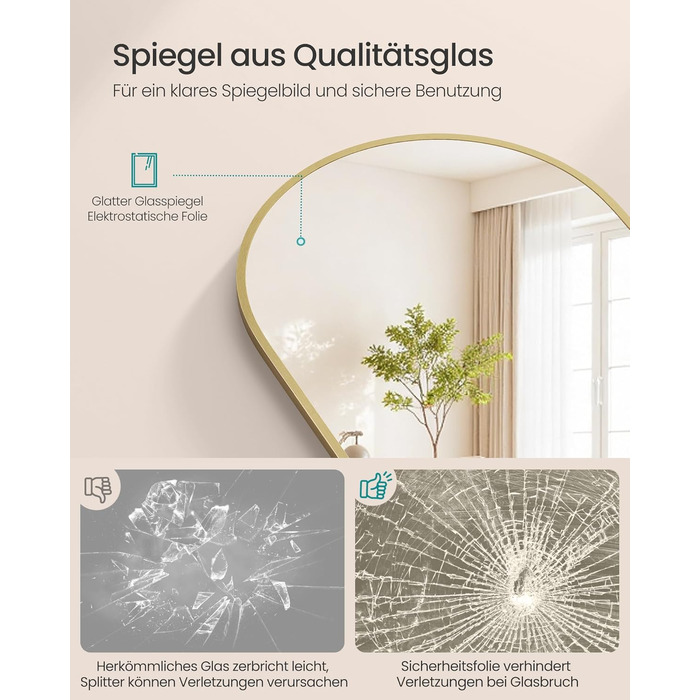 Spiegel aus Qualitätsglas

Für ein klares Spiegelbild und sichere Benutzung

Glatter Glasspiegel
Elektrostatische Folie

Herkömmliches Glas zerbricht leicht, Splitter können Verletzungen verursachen

Sicherheitsfolie verhindert Verletzungen bei Glasbruch